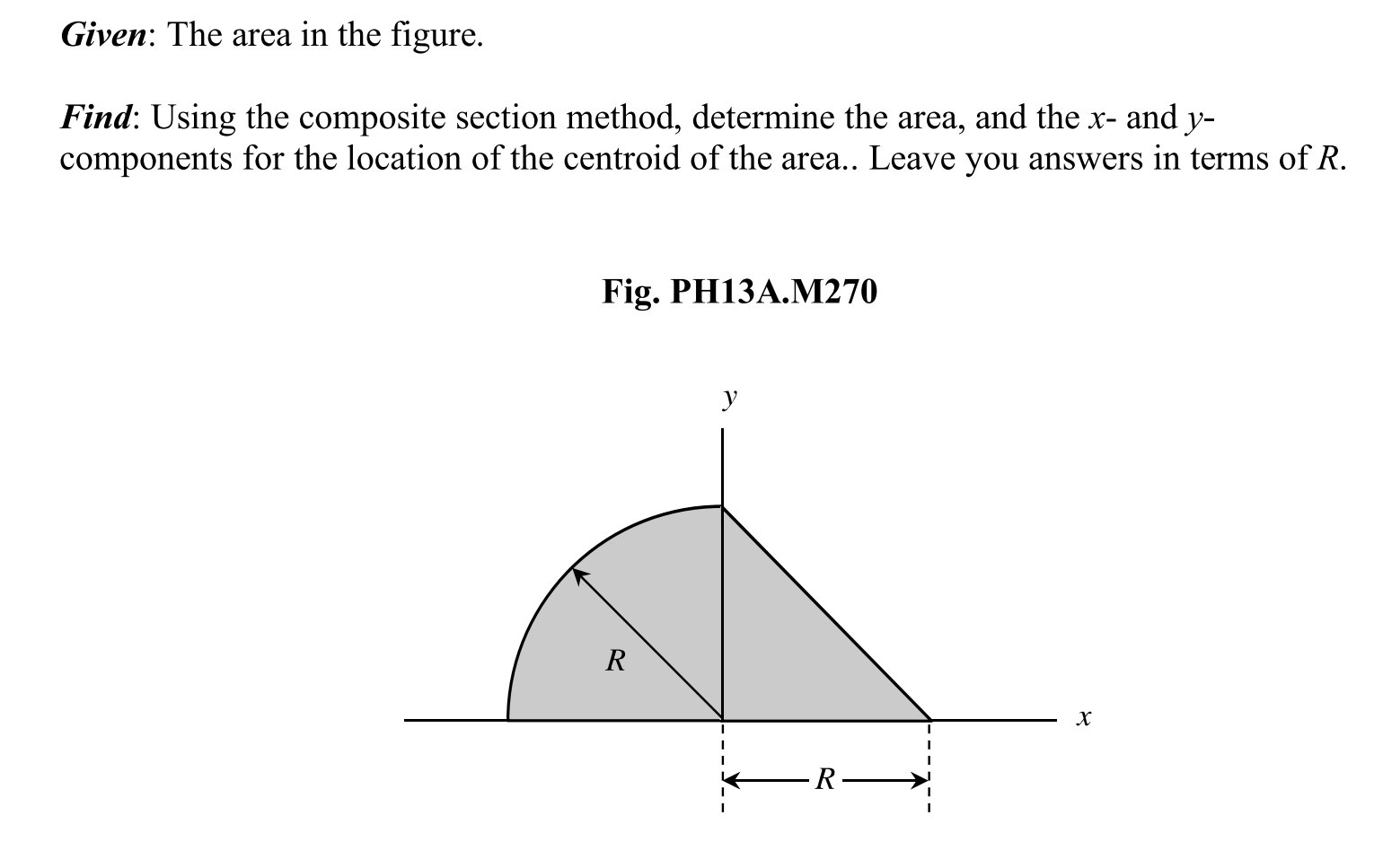 Given: The area in the figure.

Find: Using the composite section method, determine the area, and the $x$- and $y$-components for the location of the centroid of the area.. Leave you answers in terms of $R$.

Fig. PH13A.M270

$y$

$R$

$x$

$R$